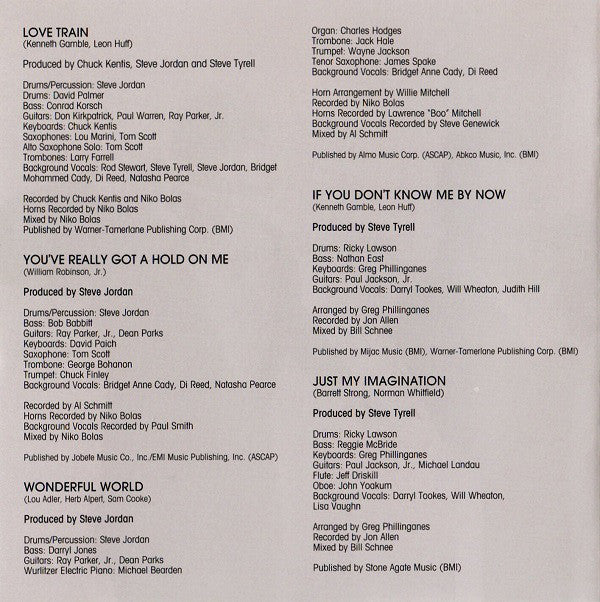 LOVE TRAIN
(Kenneth Gamble, Leon Huff)

Produced by Chuck Kentis, Steve Jordan and Steve Tyrell

Drums/Percussion: Steve Jordan
Drums: David Palmer
Bass: Conrad Korsch
Guitars: Don Kirkpatrick, Paul Warren, Ray Parker, Jr.
Keyboards: Chuck Kentis
Saxophones: Lou Marini, Tom Scott
Alto Saxophone Solo: Tom Scott
Trombones: Larry Farrell
Background Vocals: Rod Stewart, Steve Tyrell, Steve Jordan, Bridget Mohammed Cady, Di Reed, Natasha Pearce

Recorded by Chuck Kentis and Niko Bolas
Horns Recorded by Niko Bolas
Mixed by Niko Bolas
Published by Warner-Tamerlane Publishing Corp. (BMI)

YOU'VE REALLY GOT A HOLD ON ME
(William Robinson, Jr.)

Produced by Steve Jordan

Drums/Percussion: Steve Jordan
Bass: Bob Babbitt
Guitars: Ray Parker, Jr., Dean Parks
Keyboards: David Paich
Saxophone: Tom Scott
Trombone: George Bohanon
Trumpet: Chuck Finley
Background Vocals: Bridget Anne Cady, Di Reed, Natasha Pearce

Recorded by Al Schmitt
Horns Recorded by Niko Bolas
Background Vocals Recorded by Paul Smith
Mixed by Niko Bolas

Published by Jobete Music Co., Inc./EMI Music Publishing, Inc. (ASCAP)

WONDERFUL WORLD
(Lou Adler, Herb Alpert, Sam Cooke)

Produced by Steve Jordan

Drums/Percussion: Steve Jordan
Bass: Darryl Jones
Guitars: Ray Parker, Jr., Dean Parks
Wurlitzer Electric Piano: Michael Bearden
Organ: Charles Hodges
Trombone: Jack Hale
Trumpet: Wayne Jackson
Tenor Saxophone: James Spake
Background Vocals: Bridget Anne Cady, Di Reed

Horn Arrangement by Willie Mitchell
Recorded by Niko Bolas
Horns Recorded by Lawrence "Boo" Mitchell
Background Vocals Recorded by Steve Genewick
Mixed by Al Schmitt

Published by Almo Music Corp. (ASCAP), Abkco Music, Inc. (BMI)

IF YOU DON'T KNOW ME BY NOW
(Kenneth Gamble, Leon Huff)

Produced by Steve Tyrell

Drums: Ricky Lawson
Bass: Nathan East
Keyboards: Greg Phillinganes
Guitars: Paul Jackson, Jr.
Background Vocals: Darryl Tookes, Will Wheaton, Judith Hill

Arranged by Greg Phillinganes
Recorded by Jon Allen
Mixed by Bill Schnee

Published by Mijac Music (BMI), Warner-Tamerlane Publishing Corp. (BMI)

JUST MY IMAGINATION
(Barrett Strong, Norman Whitfield)

Produced by Steve Tyrell

Drums: Ricky Lawson
Bass: Reggie McBride
Keyboards: Greg Phillinganes
Guitars: Paul Jackson, Jr., Michael Landau
Flute: Jeff Driskill
Oboe: John Yoakum
Background Vocals: Darryl Tookes, Will Wheaton, Lisa Vaughn

Arranged by Greg Phillinganes
Recorded by Jon Allen
Mixed by Bill Schnee

Published by Stone Agate Music (BMI)